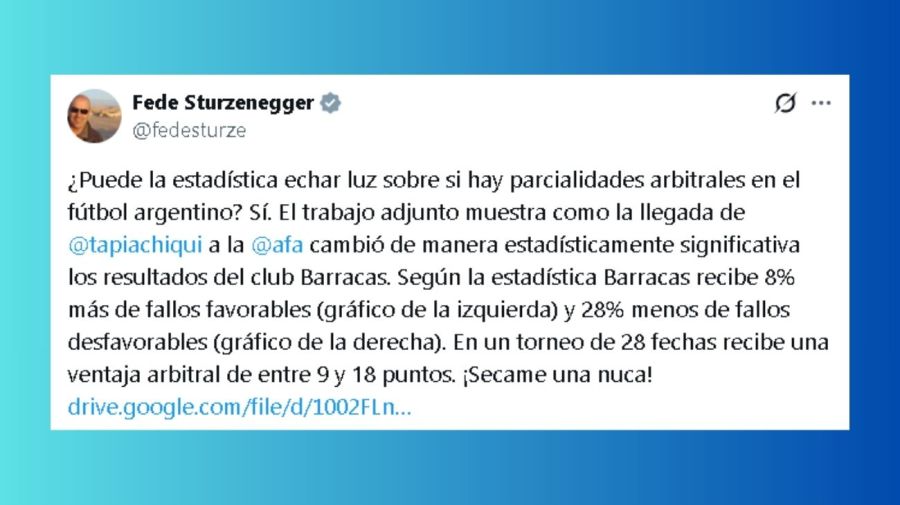 Fede Sturzenegger
@fedesturze

¿Puede la estadística echar luz sobre si hay parcialidades arbitrales en el fútbol argentino? Sí. El trabajo adjunto muestra como la llegada de @tapiachiqui a la @afa cambió de manera estadísticamente significativa los resultados del club Barracas. Según la estadística Barracas recibe 8% más de fallos favorables (gráfico de la izquierda) y 28% menos de fallos desfavorables (gráfico de la derecha). En un torneo de 28 fechas recibe una ventaja arbitral de entre 9 y 18 puntos. ¡Secame una nuca! drive.google.com/file/d/1002FLn...